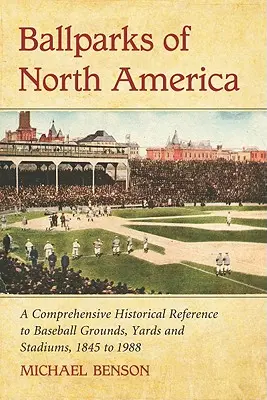 Ballparks of North America

A Comprehensive Historical Reference to Baseball Grounds, Yards and Stadiums, 1845 to 1988

MICHAEL BENSON